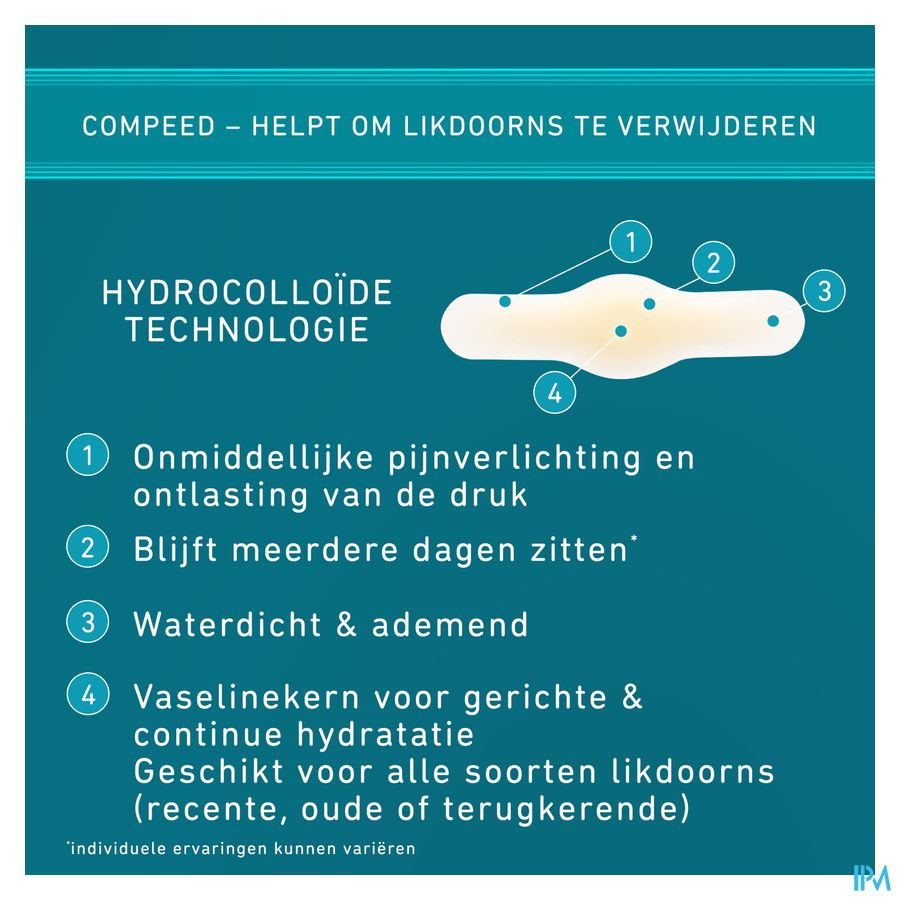 COMPEED – HELPT OM LIKDOORNS TE VERWIJDEREN

HYDROCOLLOÏDE TECHNOLOGIE

1

2

3

4

1 Onmiddellijke pijnverlichting en ontlasting van de druk

2 Blijft meerdere dagen zitten*

3 Waterdicht & ademend

4 Vaselinekern voor gerichte & continue hydratatie
Geschikt voor alle soorten likdoorns (recente, oude of terugkerende)

*individuele ervaringen kunnen variëren

IPM